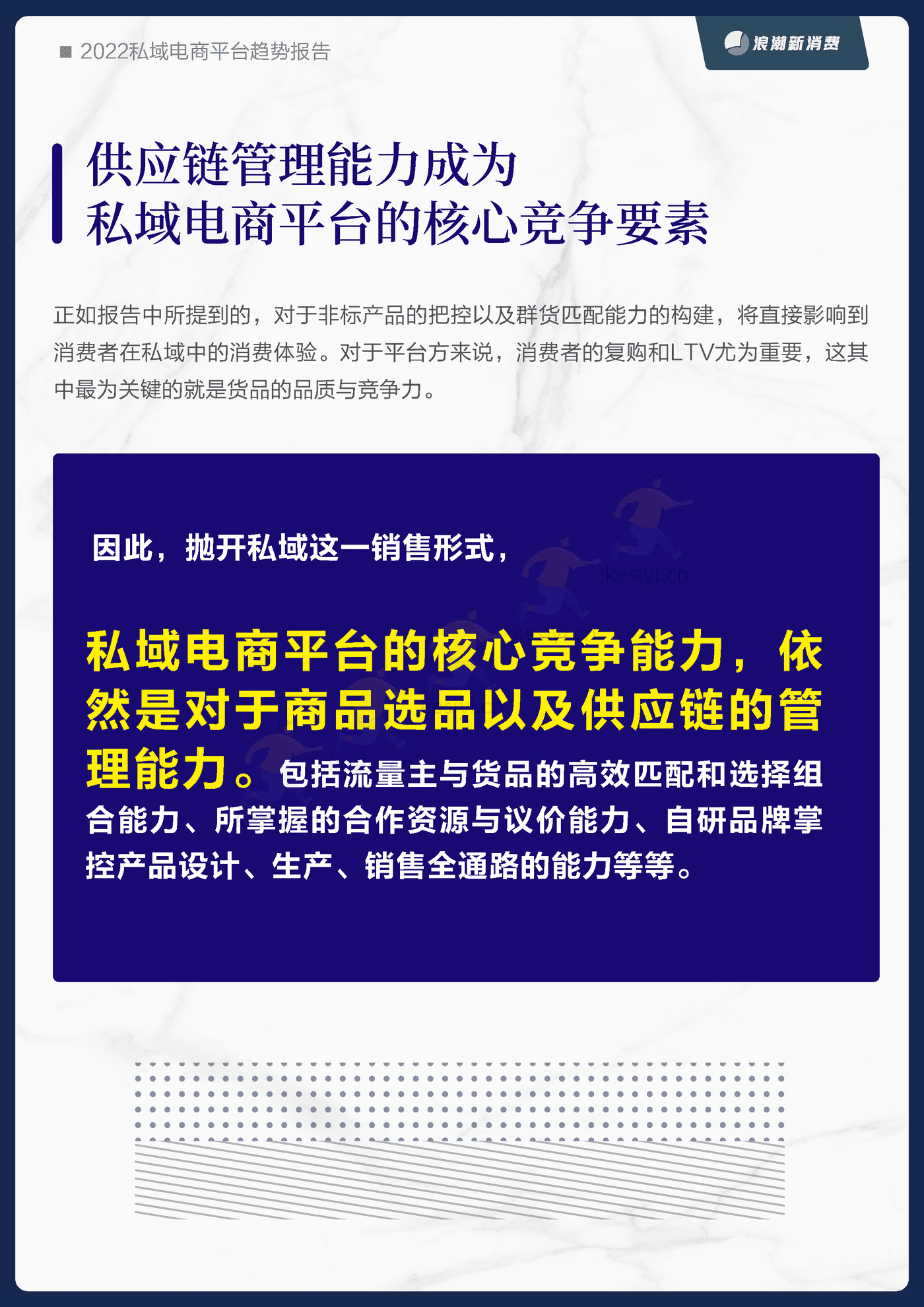 2022私域电商平台趋势报告

浪潮新消费

供应链管理能力成为
私域电商平台的核心竞争要素

正如报告中所提到的，对于非标产品的把控以及群货匹配能力的构建，将直接影响到消费者在私域中的消费体验。对于平台方来说，消费者的复购和LTV尤为重要，这其中最为关键的就是货品的品质与竞争力。

因此，抛开私域这一销售形式，

kesiyi.cn

私域电商平台的核心竞争能力，依然是对于商品选品以及供应链的管理能力。包括流量主与货品的高效匹配和选择组合能力、所掌握的合作资源与议价能力、自研品牌掌控产品设计、生产、销售全通路的能力等等。